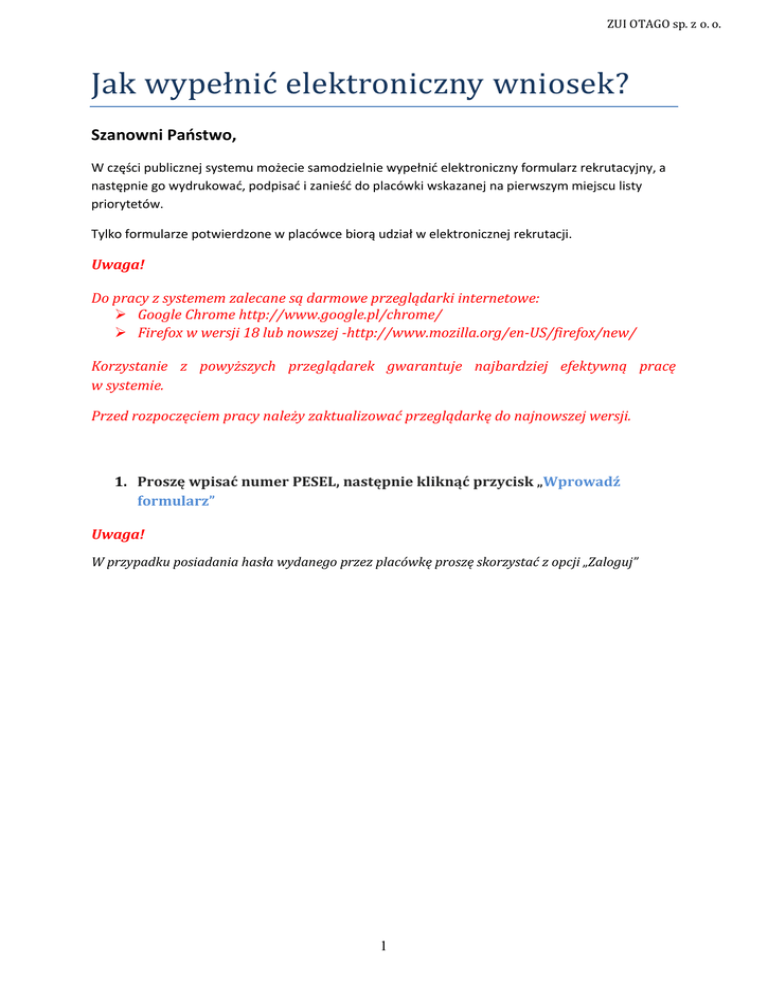 ZUI OTAGO sp. z o. o.

Jak wypełnić elektroniczny wniosek?

Szanowni Państwo,

W części publicznej systemu możecie samodzielnie wypełnić elektroniczny formularz rekrutacyjny, a następnie go wydrukować, podpisać i zanieść do placówki wskazanej na pierwszym miejscu listy priorytetów.

Tylko formularze potwierdzone w placówce biorą udział w elektronicznej rekrutacji.

Uwaga!

Do pracy z systemem zalecane są darmowe przeglądarki internetowe:
➢ Google Chrome http://www.google.pl/chrome/
➢ Firefox w wersji 18 lub nowszej -http://www.mozilla.org/en-US/firefox/new/

Korzystanie z powyższych przeglądarek gwarantuje najbardziej efektywną pracę w systemie.

Przed rozpoczęciem pracy należy zaktualizować przeglądarkę do najnowszej wersji.

1. Proszę wpisać numer PESEL, następnie kliknąć przycisk „Wprowadź formularz"

Uwaga!

W przypadku posiadania hasła wydanego przez placówkę proszę skorzystać z opcji „Zaloguj"

1